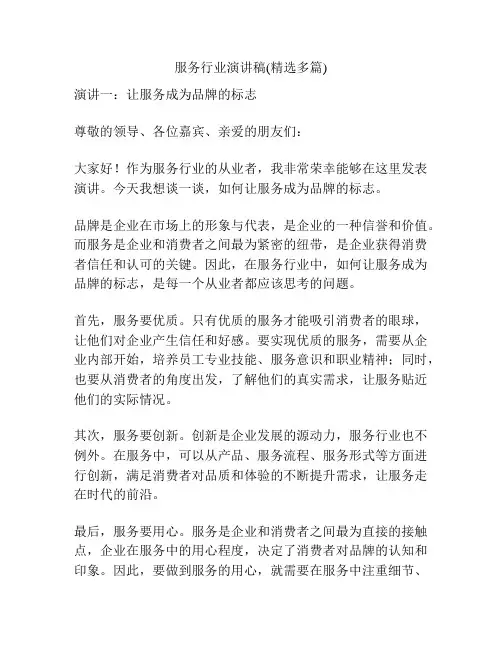 服务行业演讲稿(精选多篇)

演讲一：让服务成为品牌的标志

尊敬的领导、各位嘉宾、亲爱的朋友们：

大家好！作为服务行业的从业者，我非常荣幸能够在这里发表演讲。今天我想谈一谈，如何让服务成为品牌的标志。

品牌是企业在市场上的形象与代表，是企业的一种信誉和价值。而服务是企业和消费者之间最为紧密的纽带，是企业获得消费者信任和认可的关键。因此，在服务行业中，如何让服务成为品牌的标志，是每一个从业者都应该思考的问题。

首先，服务要优质。只有优质的服务才能吸引消费者的眼球，让他们对企业产生信任和好感。要实现优质的服务，需要从企业内部开始，培养员工专业技能、服务意识和职业精神；同时，也要从消费者的角度出发，了解他们的真实需求，让服务贴近他们的实际情况。

其次，服务要创新。创新是企业发展的源动力，服务行业也不例外。在服务中，可以从产品、服务流程、服务形式等方面进行创新，满足消费者对品质和体验的不断提升需求，让服务走在时代的前沿。

最后，服务要用心。服务是企业和消费者之间最为直接的接触点，企业在服务中的用心程度，决定了消费者对品牌的认知和印象。因此，要做到服务的用心，就需要在服务中注重细节、